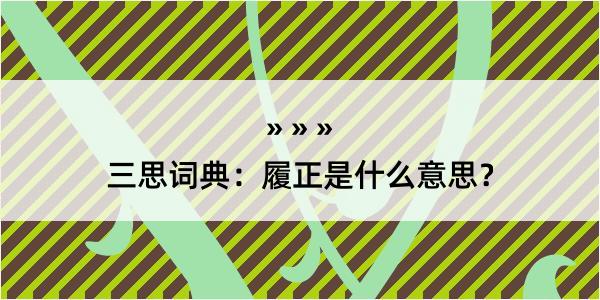 » » »

三思词典：履正是什么意思？